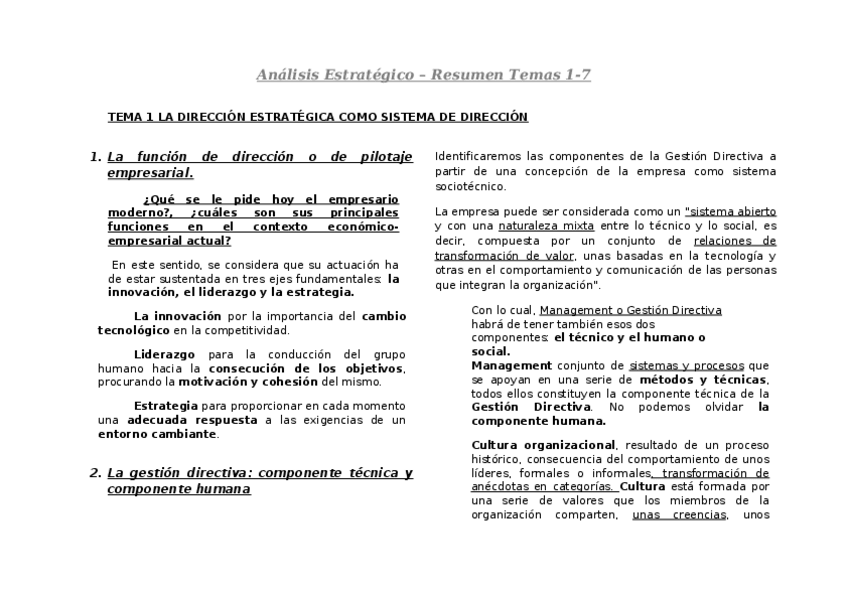 Análisis Estratégico – Resumen Temas 1-7

TEMA 1 LA DIRECCIÓN ESTRATÉGICA COMO SISTEMA DE DIRECCIÓN

1. La función de dirección o de pilotaje empresarial.

¿Qué se le pide hoy el empresario moderno?, ¿cuáles son sus principales funciones en el contexto económico-empresarial actual?

En este sentido, se considera que su actuación ha de estar sustentada en tres ejes fundamentales: la innovación, el liderazgo y la estrategia.

La innovación por la importancia del cambio tecnológico en la competitividad.

Liderazgo para la conducción del grupo humano hacia la consecución de los objetivos, procurando la motivación y cohesión del mismo.

Estrategia para proporcionar en cada momento una adecuada respuesta a las exigencias de un entorno cambiante.

2. La gestión directiva: componente técnica y componente humana

Identificaremos las componentes de la Gestión Directiva a partir de una concepción de la empresa como sistema sociotécnico.

La empresa puede ser considerada como un "sistema abierto y con una naturaleza mixta entre lo técnico y lo social, es decir, compuesta por un conjunto de relaciones de transformación de valor, unas basadas en la tecnología y otras en el comportamiento y comunicación de las personas que integran la organización".

Con lo cual, Management o Gestión Directiva habrá de tener también esos dos componentes: el técnico y el humano o social.
Management conjunto de sistemas y procesos que se apoyan en una serie de métodos y técnicas, todos ellos constituyen la componente técnica de la Gestión Directiva. No podemos olvidar la componente humana.

Cultura organizacional, resultado de un proceso histórico, consecuencia del comportamiento de unos líderes, formales o informales, transformación de anécdotas en categorías. Cultura está formada por una serie de valores que los miembros de la organización comparten, unas creencias, unos